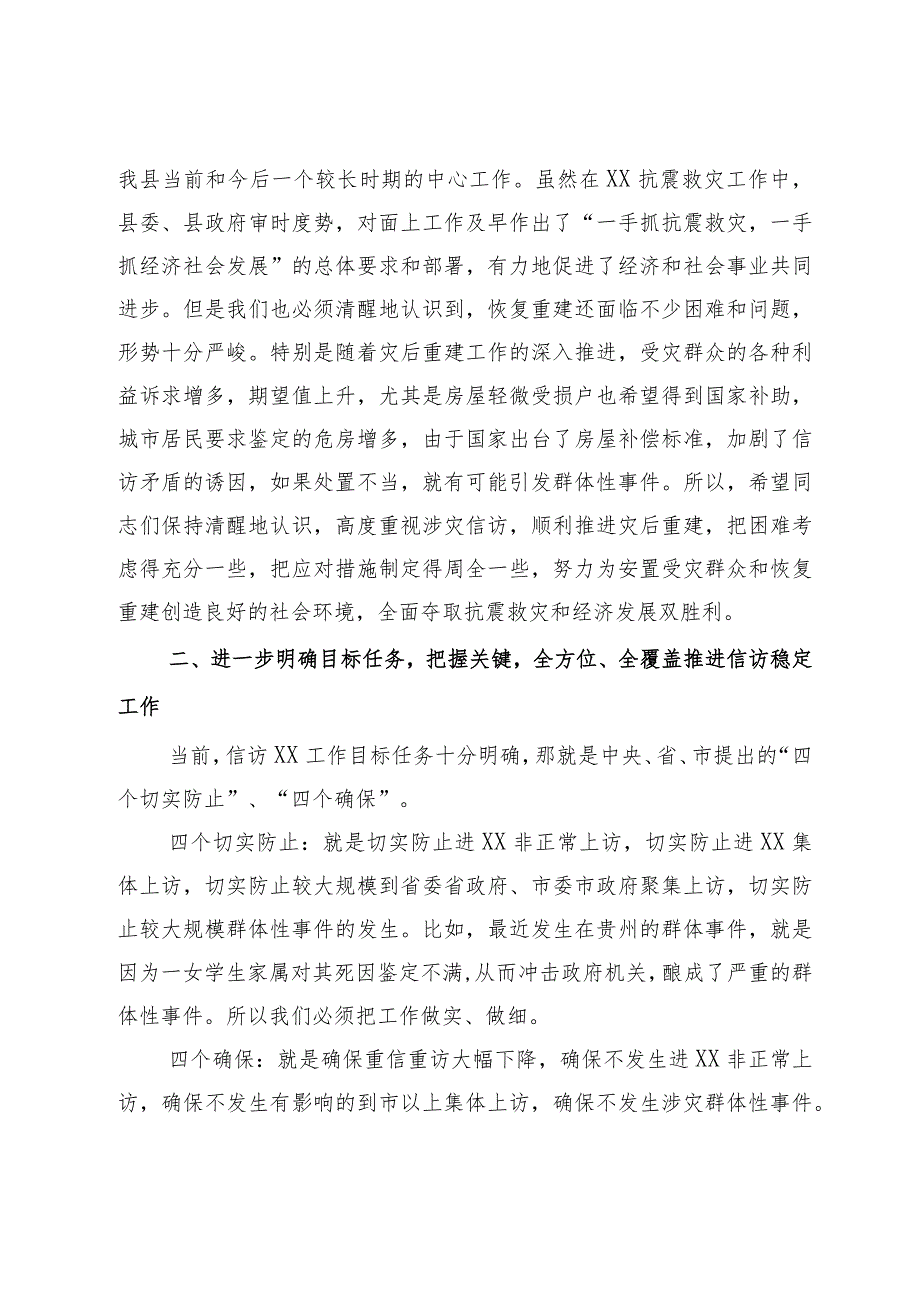 我县当前和今后一个较长时期的中心工作。虽然在XX抗震救灾工作中，县委、县政府审时度势，对面上工作及早作出了“一手抓抗震救灾，一手抓经济社会发展”的总体要求和部署，有力地促进了经济和社会事业共同进步。但是我们也必须清醒地认识到，恢复重建还面临不少困难和问题，形势十分严峻。特别是随着灾后重建工作的深入推进，受灾群众的各种利益诉求增多，期望值上升，尤其是房屋轻微受损户也希望得到国家补助，城市居民要求鉴定的危房增多，由于国家出台了房屋补偿标准，加剧了信访矛盾的诱因，如果处置不当，就有可能引发群体性事件。所以，希望同志们保持清醒地认识，高度重视涉灾信访，顺利推进灾后重建，把困难考虑得充分一些，把应对措施制定得周全一些，努力为安置受灾群众和恢复重建创造良好的社会环境，全面夺取抗震救灾和经济发展双胜利。

二、进一步明确目标任务，把握关键，全方位、全覆盖推进信访稳定工作

当前，信访XX工作目标任务十分明确，那就是中央、省、市提出的“四个切实防止”、“四个确保”。

四个切实防止：就是切实防止进XX非正常上访，切实防止进XX集体上访，切实防止较大规模到省委省政府、市委市政府聚集上访，切实防止较大规模群体性事件的发生。比如，最近发生在贵州的群体事件，就是因为一女学生家属对其死因鉴定不满，从而冲击政府机关，酿成了严重的群体性事件。所以我们必须把工作做实、做细。

四个确保：就是确保重信重访大幅下降，确保不发生进XX非正常上访，确保不发生有影响的到市以上集体上访，确保不发生涉灾群体性事件。